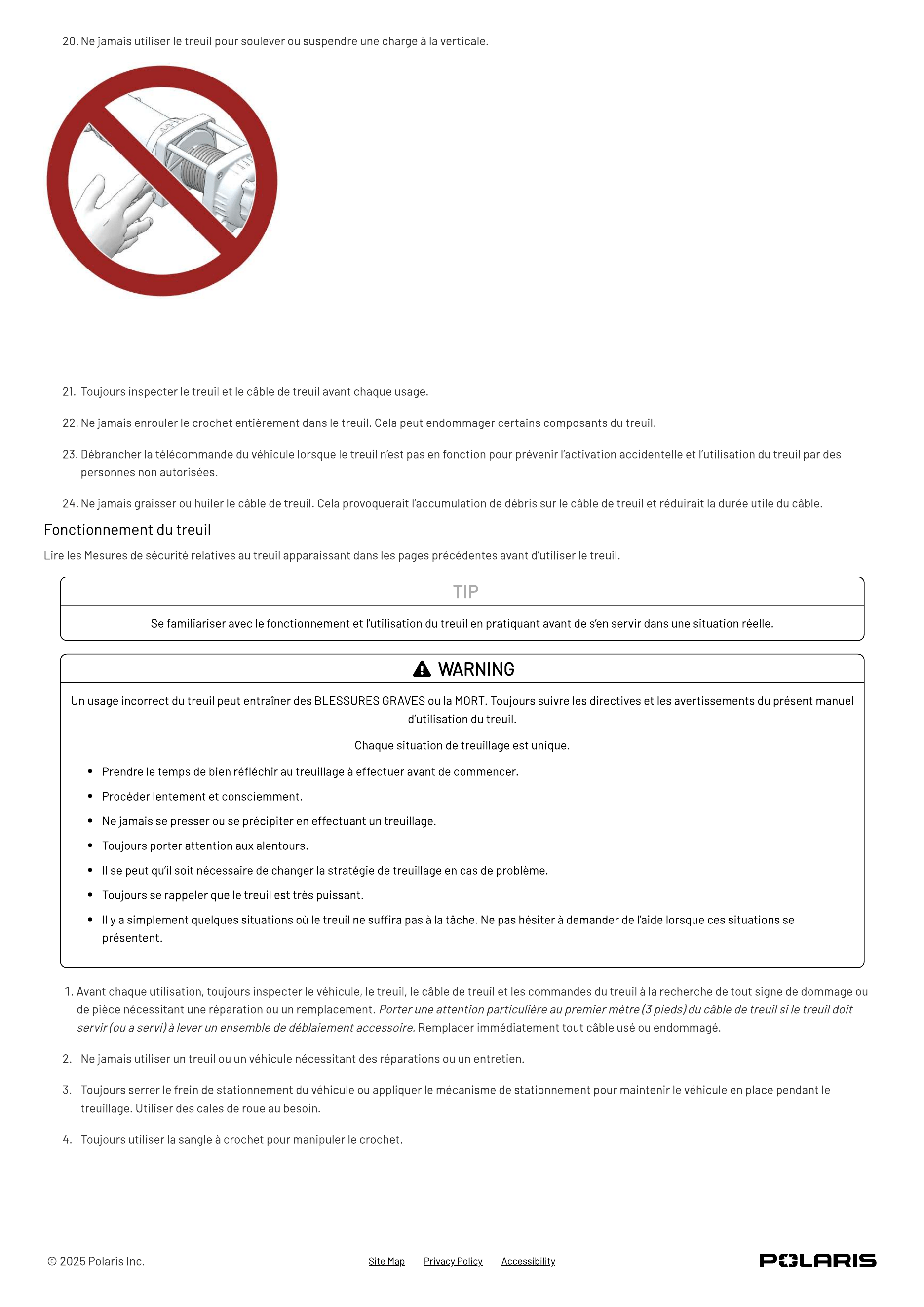 20. Ne jamais utiliser le treuil pour soulever ou suspendre une charge à la verticale.

21. Toujours inspecter le treuil et le câble de treuil avant chaque usage.

22. Ne jamais enrouler le crochet entièrement dans le treuil. Cela peut endommager certains composants du treuil.

23. Débrancher la télécommande du véhicule lorsque le treuil n'est pas en fonction pour prévenir l'activation accidentelle et l'utilisation du treuil par des personnes non autorisées.

24. Ne jamais graisser ou huiler le câble de treuil. Cela provoquerait l'accumulation de débris sur le câble de treuil et réduirait la durée utile du câble.

Fonctionnement du treuil

Lire les Mesures de sécurité relatives au treuil apparaissant dans les pages précédentes avant d'utiliser le treuil.

TIP

Se familiariser avec le fonctionnement et l'utilisation du treuil en pratiquant avant de s'en servir dans une situation réelle.

WARNING

Un usage incorrect du treuil peut entraîner des BLESSURES GRAVES ou la MORT. Toujours suivre les directives et les avertissements du présent manuel d'utilisation du treuil.

Chaque situation de treuillage est unique.

• Prendre le temps de bien réfléchir au treuillage à effectuer avant de commencer.
• Procéder lentement et consciemment.
• Ne jamais se presser ou se précipiter en effectuant un treuillage.
• Toujours porter attention aux alentours.
• Il se peut qu'il soit nécessaire de changer la stratégie de treuillage en cas de problème.
• Toujours se rappeler que le treuil est très puissant.
• Il y a simplement quelques situations où le treuil ne suffira pas à la tâche. Ne pas hésiter à demander de l'aide lorsque ces situations se présentent.

1. Avant chaque utilisation, toujours inspecter le véhicule, le treuil, le câble de treuil et les commandes du treuil à la recherche de tout signe de dommage ou de pièce nécessitant une réparation ou un remplacement. Porter une attention particulière au premier mètre (3 pieds) du câble de treuil si le treuil doit servir (ou a servi) à lever un ensemble de déblaiement accessoire. Remplacer immédiatement tout câble usé ou endommagé.

2. Ne jamais utiliser un treuil ou un véhicule nécessitant des réparations ou un entretien.

3. Toujours serrer le frein de stationnement du véhicule ou appliquer le mécanisme de stationnement pour maintenir le véhicule en place pendant le treuillage. Utiliser des cales de roue au besoin.

4. Toujours utiliser la sangle à crochet pour manipuler le crochet.

© 2025 Polaris Inc.

Site Map Privacy Policy Accessibility

POLARIS